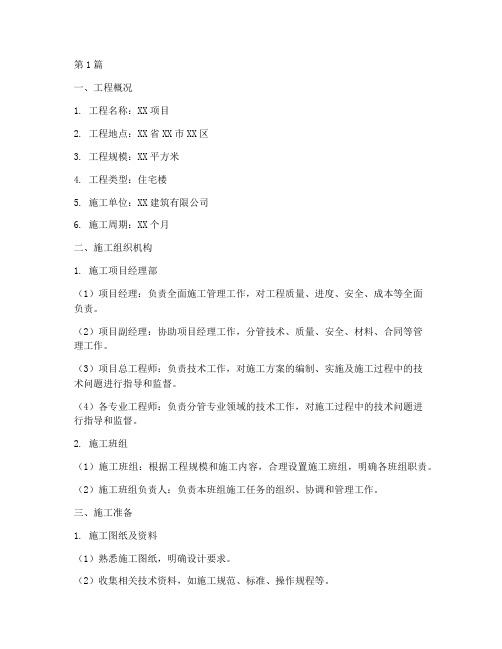 第1篇

一、工程概况

1. 工程名称：XX项目

2. 工程地点：XX省XX市XX区

3. 工程规模：XX平方米

4. 工程类型：住宅楼

5. 施工单位：XX建筑有限公司

6. 施工周期：XX个月

二、施工组织机构

1. 施工项目经理部

（1）项目经理：负责全面施工管理工作，对工程质量、进度、安全、成本等全面负责。

（2）项目副经理：协助项目经理工作，分管技术、质量、安全、材料、合同等管理工作。

（3）项目总工程师：负责技术工作，对施工方案的编制、实施及施工过程中的技术问题进行指导和监督。

（4）各专业工程师：负责分管专业领域的技术工作，对施工过程中的技术问题进行指导和监督。

2. 施工班组

（1）施工班组：根据工程规模和施工内容，合理设置施工班组，明确各班组职责。

（2）施工班组负责人：负责本班组施工任务的组织、协调和管理工作。

三、施工准备

1. 施工图纸及资料

（1）熟悉施工图纸，明确设计要求。

（2）收集相关技术资料，如施工规范、标准、操作规程等。